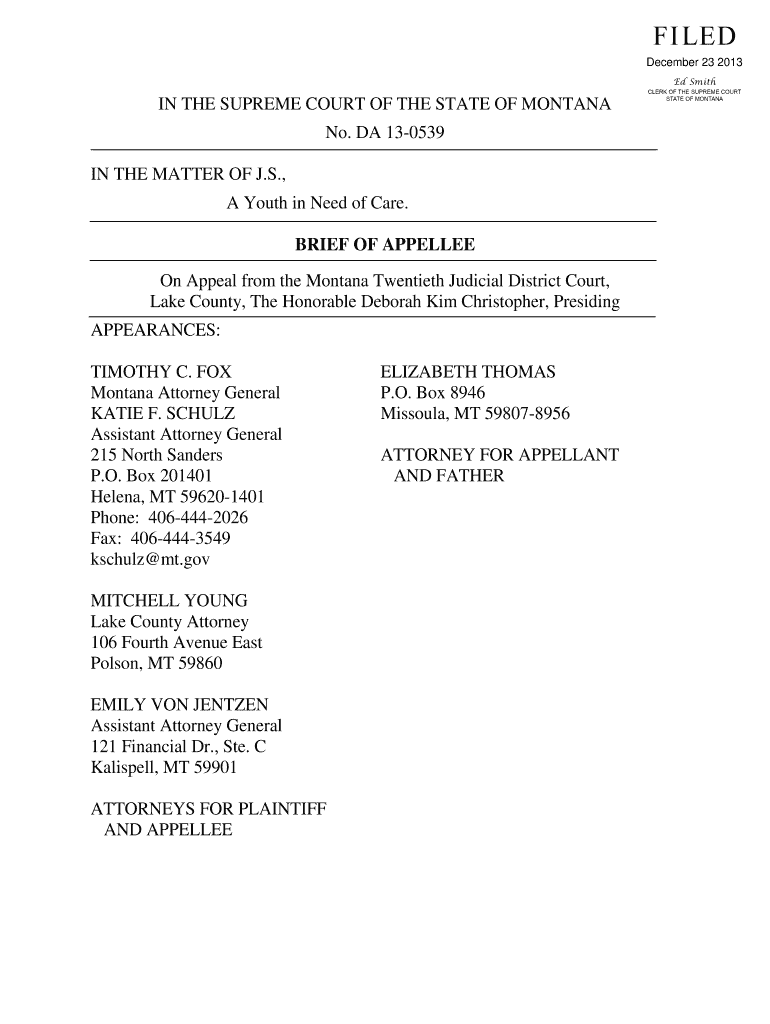 FILED
December 23 2013
Ed Smith
CLERK OF THE SUPREME COURT
STATE OF MONTANA

IN THE SUPREME COURT OF THE STATE OF MONTANA

No. DA 13-0539

IN THE MATTER OF J.S.,

A Youth in Need of Care.

BRIEF OF APPELLEE

On Appeal from the Montana Twentieth Judicial District Court, Lake County, The Honorable Deborah Kim Christopher, Presiding

APPEARANCES:

TIMOTHY C. FOX
Montana Attorney General
KATIE F. SCHULZ
Assistant Attorney General
215 North Sanders
P.O. Box 201401
Helena, MT 59620-1401
Phone: 406-444-2026
Fax: 406-444-3549
kschulz@mt.gov

MITCHELL YOUNG
Lake County Attorney
106 Fourth Avenue East
Polson, MT 59860

EMILY VON JENTZEN
Assistant Attorney General
121 Financial Dr., Ste. C
Kalispell, MT 59901

ATTORNEYS FOR PLAINTIFF AND APPELLEE

ELIZABETH THOMAS
P.O. Box 8946
Missoula, MT 59807-8956

ATTORNEY FOR APPELLANT AND FATHER